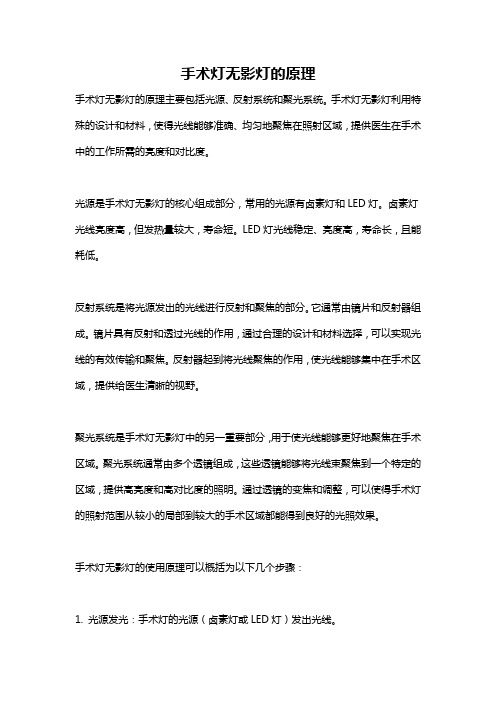 手术灯无影灯的原理

手术灯无影灯的原理主要包括光源、反射系统和聚光系统。手术灯无影灯利用特殊的设计和材料，使得光线能够准确、均匀地聚焦在照射区域，提供医生在手术中的工作所需的亮度和对比度。

光源是手术灯无影灯的核心组成部分，常用的光源有卤素灯和 LED 灯。卤素灯光线亮度高，但发热量较大，寿命短。LED 灯光线稳定、亮度高，寿命长，且能耗低。

反射系统是将光源发出的光线进行反射和聚焦的部分。它通常由镜片和反射器组成。镜片具有反射和透过光线的作用，通过合理的设计和材料选择，可以实现光线的有效传输和聚焦。反射器起到将光线聚焦的作用，使光线能够集中在手术区域，提供给医生清晰的视野。

聚光系统是手术灯无影灯中的另一重要部分，用于使光线能够更好地聚焦在手术区域。聚光系统通常由多个透镜组成，这些透镜能够将光线束聚焦到一个特定的区域，提供高亮度和高对比度的照明。通过透镜的变焦和调整，可以使得手术灯的照射范围从较小的局部到较大的手术区域都能得到良好的光照效果。

手术灯无影灯的使用原理可以概括为以下几个步骤：

1. 光源发光：手术灯的光源（卤素灯或 LED 灯）发出光线。